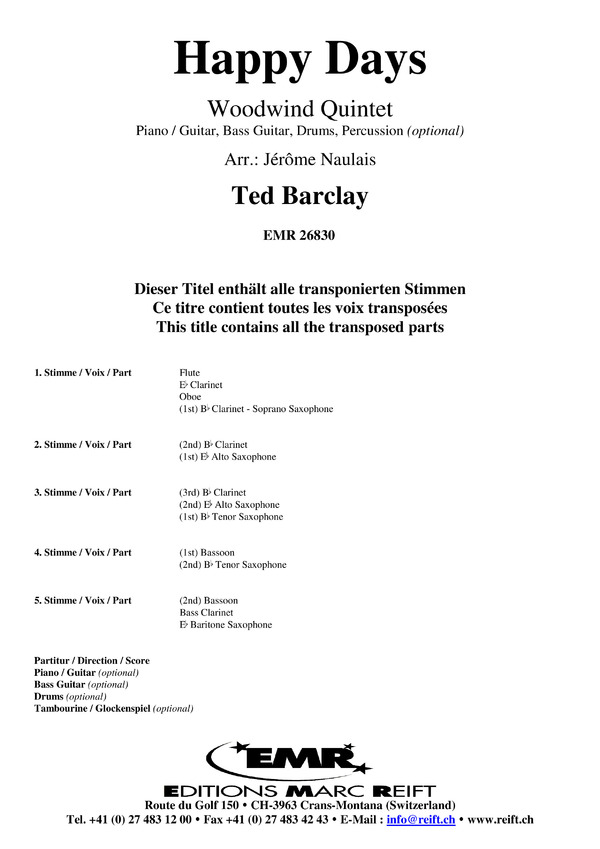 Happy Days

Woodwind Quintet

Piano / Guitar, Bass Guitar, Drums, Percussion (optional)

Arr.: Jérôme Naulais

Ted Barclay

EMR 26830

Dieser Titel enthält alle transponierten Stimmen
Ce titre contient toutes les voix transposées
This title contains all the transposed parts

1. Stimme / Voix / Part
Flute
E♭ Clarinet
Oboe
(1st) B♭ Clarinet - Soprano Saxophone

2. Stimme / Voix / Part
(2nd) B♭ Clarinet
(1st) E♭ Alto Saxophone

3. Stimme / Voix / Part
(3rd) B♭ Clarinet
(2nd) E♭ Alto Saxophone
(1st) B♭ Tenor Saxophone

4. Stimme / Voix / Part
(1st) Bassoon
(2nd) B♭ Tenor Saxophone

5. Stimme / Voix / Part
(2nd) Bassoon
Bass Clarinet
E♭ Baritone Saxophone

Partitur / Direction / Score
Piano / Guitar (optional)
Bass Guitar (optional)
Drums (optional)
Tambourine / Glockenspiel (optional)

EMR

EDITIONS MARC REIFT
Route du Golf 150 • CH-3963 Crans-Montana (Switzerland)
Tel. +41 (0) 27 483 12 00 • Fax +41 (0) 27 483 42 43 • E-Mail : info@reift.ch • www.reift.ch